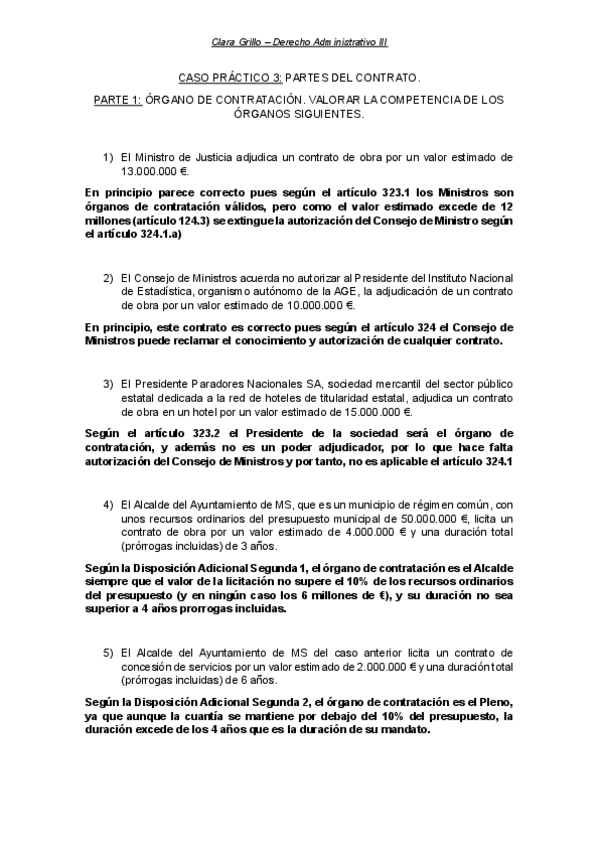 Clara Grillo – Derecho Administrativo III

CASO PRÁCTICO 3: PARTES DEL CONTRATO.

PARTE 1: ÓRGANO DE CONTRATACIÓN. VALORAR LA COMPETENCIA DE LOS ÓRGANOS SIGUIENTES.

1) El Ministro de Justicia adjudica un contrato de obra por un valor estimado de 13.000.000 €.

En principio parece correcto pues según el artículo 323.1 los Ministros son órganos de contratación válidos, pero como el valor estimado excede de 12 millones (artículo 124.3) se extingue la autorización del Consejo de Ministro según el artículo 324.1.a)

2) El Consejo de Ministros acuerda no autorizar al Presidente del Instituto Nacional de Estadística, organismo autónomo de la AGE, la adjudicación de un contrato de obra por un valor estimado de 10.000.000 €.

En principio, este contrato es correcto pues según el artículo 324 el Consejo de Ministros puede reclamar el conocimiento y autorización de cualquier contrato.

3) El Presidente Paradores Nacionales SA, sociedad mercantil del sector público estatal dedicada a la red de hoteles de titularidad estatal, adjudica un contrato de obra en un hotel por un valor estimado de 15.000.000 €.

Según el artículo 323.2 el Presidente de la sociedad será el órgano de contratación, y además no es un poder adjudicador, por lo que hace falta autorización del Consejo de Ministros y por tanto, no es aplicable el artículo 324.1

4) El Alcalde del Ayuntamiento de MS, que es un municipio de régimen común, con unos recursos ordinarios del presupuesto municipal de 50.000.000 €, licita un contrato de obra por un valor estimado de 4.000.000 € y una duración total (prórrogas incluidas) de 3 años.

Según la Disposición Adicional Segunda 1, el órgano de contratación es el Alcalde siempre que el valor de la licitación no supere el 10% de los recursos ordinarios del presupuesto (y en ningún caso los 6 millones de €), y su duración no sea superior a 4 años prorrogas incluidas.

5) El Alcalde del Ayuntamiento de MS del caso anterior licita un contrato de concesión de servicios por un valor estimado de 2.000.000 € y una duración total (prórrogas incluidas) de 6 años.

Según la Disposición Adicional Segunda 2, el órgano de contratación es el Pleno, ya que aunque la cuantía se mantiene por debajo del 10% del presupuesto, la duración excede de los 4 años que es la duración de su mandato.